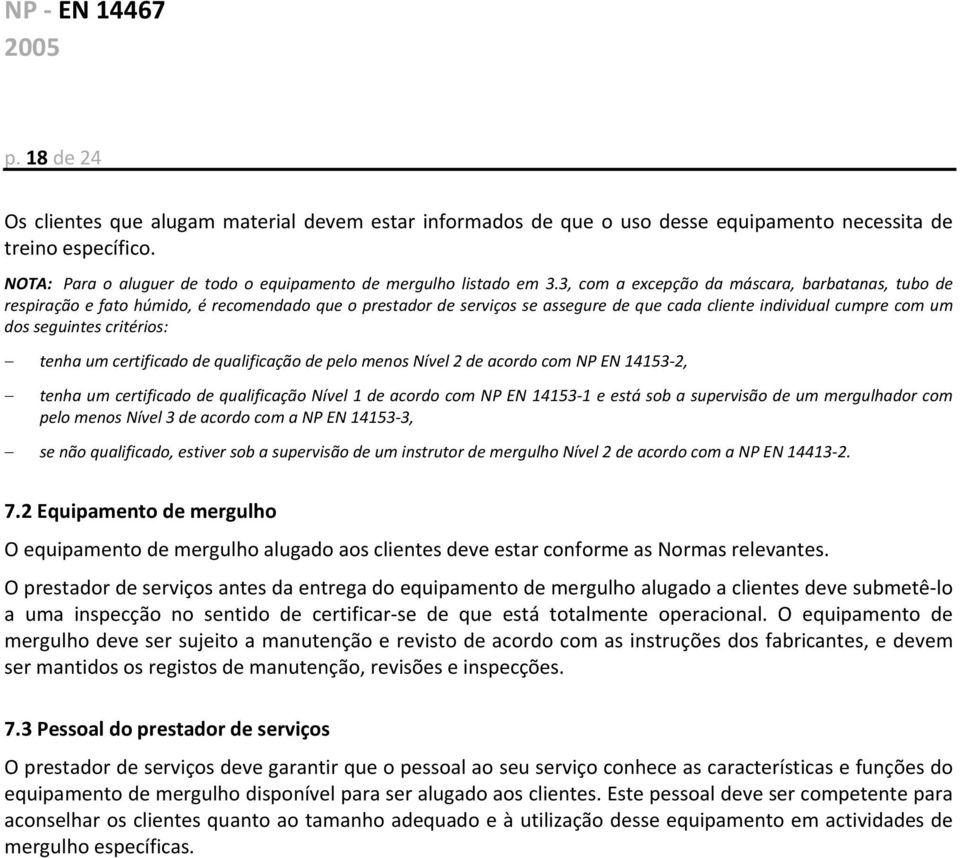 NP - EN 14467
2005

p. 18 de 24

Os clientes que alugam material devem estar informados de que o uso desse equipamento necessita de treino específico.

NOTA: Para o aluguer de todo o equipamento de mergulho listado em 3.3, com a excepção da máscara, barbatanas, tubo de respiração e fato húmido, é recomendado que o prestador de serviços se assegure de que cada cliente individual cumpre com um dos seguintes critérios:

– tenha um certificado de qualificação de pelo menos Nível 2 de acordo com NP EN 14153-2,

– tenha um certificado de qualificação Nível 1 de acordo com NP EN 14153-1 e está sob a supervisão de um mergulhador com pelo menos Nível 3 de acordo com a NP EN 14153-3,

– se não qualificado, estiver sob a supervisão de um instrutor de mergulho Nível 2 de acordo com a NP EN 14413-2.

7.2 Equipamento de mergulho

O equipamento de mergulho alugado aos clientes deve estar conforme as Normas relevantes.

O prestador de serviços antes da entrega do equipamento de mergulho alugado a clientes deve submetê-lo a uma inspecção no sentido de certificar-se de que está totalmente operacional. O equipamento de mergulho deve ser sujeito a manutenção e revisto de acordo com as instruções dos fabricantes, e devem ser mantidos os registos de manutenção, revisões e inspecções.

7.3 Pessoal do prestador de serviços

O prestador de serviços deve garantir que o pessoal ao seu serviço conhece as características e funções do equipamento de mergulho disponível para ser alugado aos clientes. Este pessoal deve ser competente para aconselhar os clientes quanto ao tamanho adequado e à utilização desse equipamento em actividades de mergulho específicas.